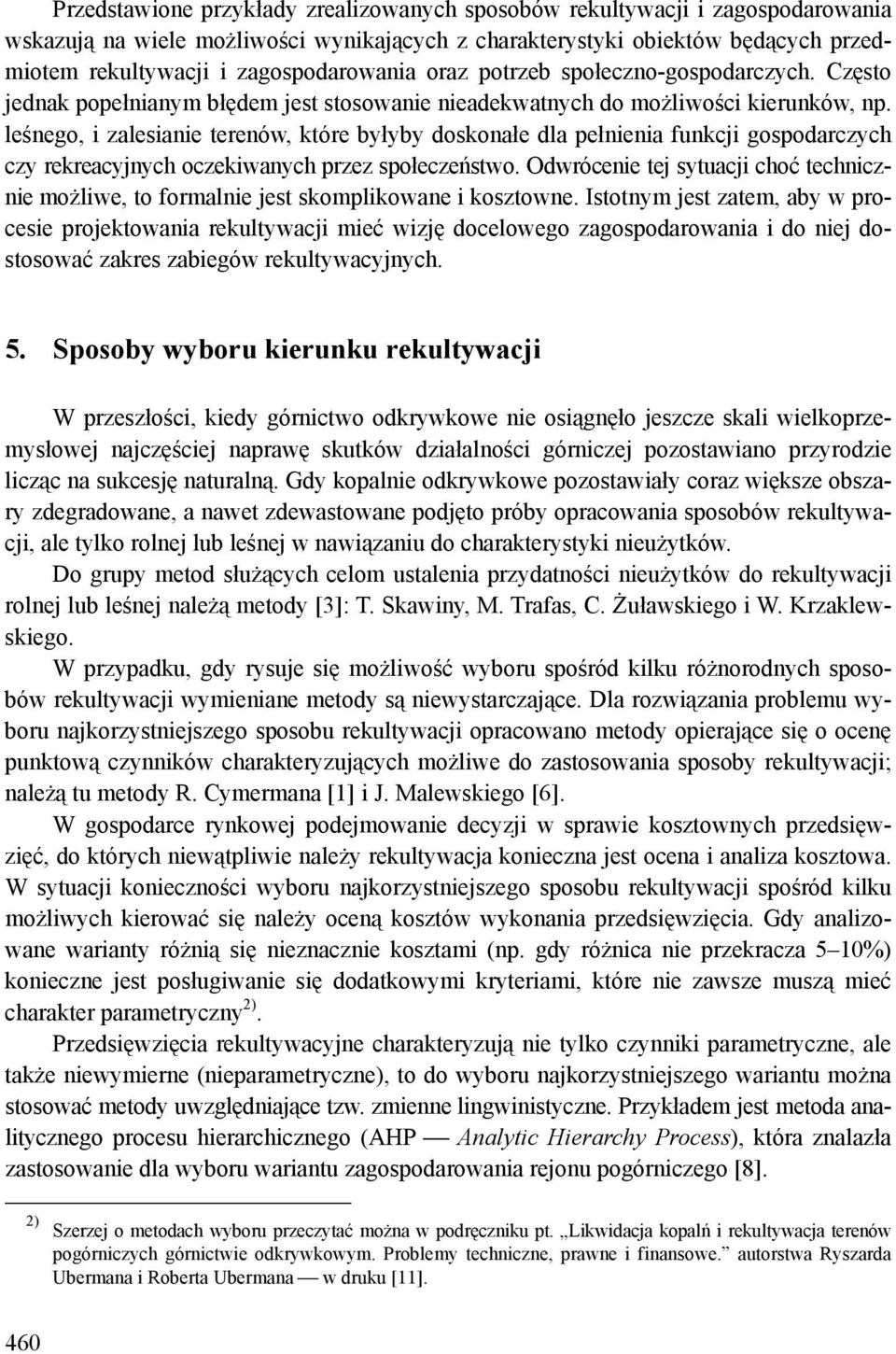 Przedstawione przykłady zrealizowanych sposobów rekultywacji i zagospodarowania wskazują na wiele możliwości wynikających z charakterystyki obiektów będących przedmiotem rekultywacji i zagospodarowania oraz potrzeb społeczno-gospodarczych. Często jednak popełnianym błędem jest stosowanie nieadekwatnych do możliwości kierunków, np. leśnego, i zalesianie terenów, które byłyby doskonałe dla pełnienia funkcji gospodarczych czy rekreacyjnych oczekiwanych przez społeczeństwo. Odwrócenie tej sytuacji choć technicznie możliwe, to formalnie jest skomplikowane i kosztowne. Istotnym jest zatem, aby w procesie projektowania rekultywacji mieć wizję docelowego zagospodarowania i do niej dostosować zakres zabiegów rekultywacyjnych.

5. Sposoby wyboru kierunku rekultywacji

W przeszłości, kiedy górnictwo odkrywkowe nie osiągnęło jeszcze skali wielkoprzemysłowej najczęściej naprawę skutków działalności górniczej pozostawiano przyrodzie licząc na sukcesję naturalną. Gdy kopalnie odkrywkowe pozostawiały coraz większe obszary zdegradowane, a nawet zdewastowane podjęto próby opracowania sposobów rekultywacji, ale tylko rolnej lub leśnej w nawiązaniu do charakterystyki nieużytków.

Do grupy metod służących celom ustalenia przydatności nieużytków do rekultywacji rolnej lub leśnej należą metody [3]: T. Skawiny, M. Trafas, C. Żuławskiego i W. Krzaklewskiego.

W przypadku, gdy rysuje się możliwość wyboru spośród kilku różnorodnych sposobów rekultywacji wymieniane metody są niewystarczające. Dla rozwiązania problemu wyboru najkorzystniejszego sposobu rekultywacji opracowano metody opierające się o ocenę punktową czynników charakteryzujących możliwe do zastosowania sposoby rekultywacji; należą tu metody R. Cymermana [1] i J. Malewskiego [6].

W gospodarce rynkowej podejmowanie decyzji w sprawie kosztownych przedsięwzięć, do których niewątpliwie należy rekultywacja konieczna jest ocena i analiza kosztowa. W sytuacji konieczności wyboru najkorzystniejszego sposobu rekultywacji spośród kilku możliwych kierować się należy oceną kosztów wykonania przedsięwzięcia. Gdy analizowane warianty różnią się nieznacznie kosztami (np. gdy różnica nie przekracza 5–10%) konieczne jest posługiwanie się dodatkowymi kryteriami, które nie zawsze muszą mieć charakter parametryczny$^{2)}$.

Przedsięwzięcia rekultywacyjne charakteryzują nie tylko czynniki parametryczne, ale także niewymierne (nieparametryczne), to do wyboru najkorzystniejszego wariantu można stosować metody uwzględniające tzw. zmienne lingwinistyczne. Przykładem jest metoda analitycznego procesu hierarchicznego (AHP — Analytic Hierarchy Process), która znalazła zastosowanie dla wyboru wariantu zagospodarowania rejonu pogórniczego [8].

$^{2)}$ Szerzej o metodach wyboru przeczytać można w podręczniku pt. „Likwidacja kopalń i rekultywacja terenów pogórniczych górnictwie odkrywkowym. Problemy techniczne, prawne i finansowe.” autorstwa Ryszarda Ubermana i Roberta Ubermana — w druku [11].

460